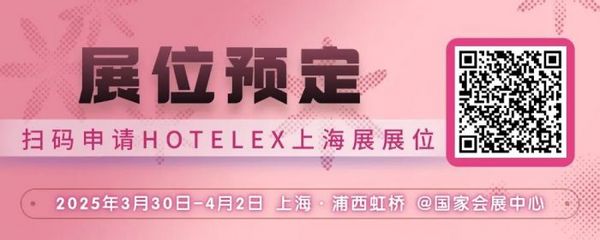 展位预定

扫码申请HOTELEX上海展展位

2025年3月30日-4月2日 上海 · 浦西虹桥 @国家会展中心